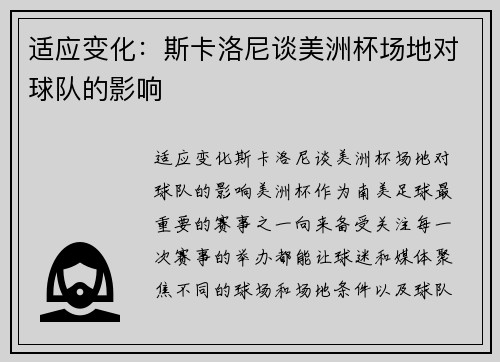 适应变化：斯卡洛尼谈美洲杯场地对球队的影响

适应变化斯卡洛尼谈美洲杯场地对球队的影响美洲杯作为南美足球最重要的赛事之一向来备受关注每一次赛事的举办都能让球迷和媒体聚焦不同的球场和场地条件以及球队